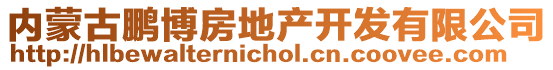 内蒙古鹏博房地产开发有限公司
http://hlbewalternichol.cn.coovee.com